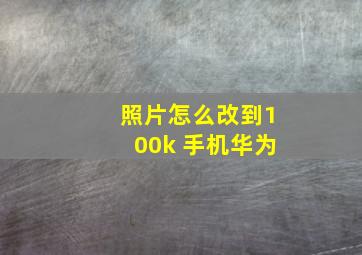 照片怎么改到100k 手机华为